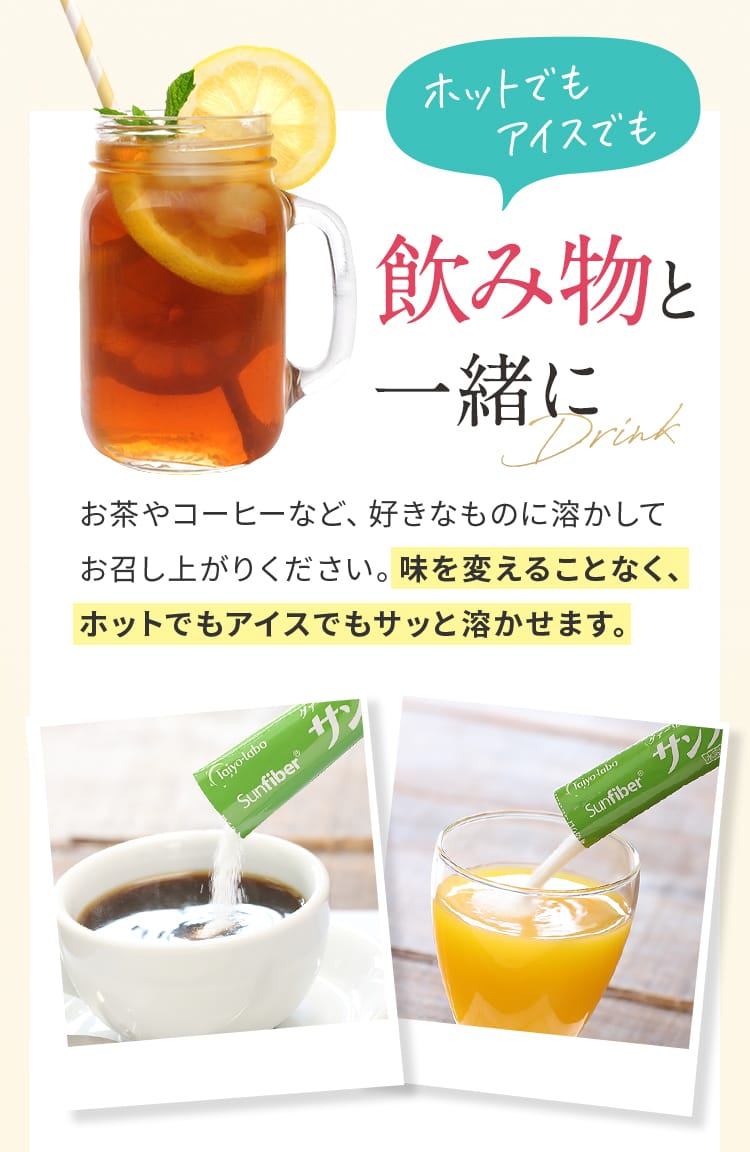 ホットでも
アイスでも

飲み物と
一緒に
Drink

お茶やコーヒーなど、好きなものに溶かしてお召し上がりください。味を変えることなく、ホットでもアイスでもサッと溶かせます。

Taiyo-labo
Sunfiber®
サン

Taiyo-labo
Sunfiber®
サン